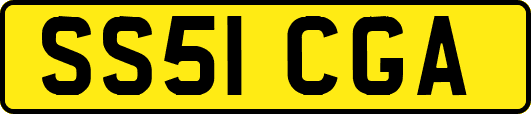 SS51 CGA